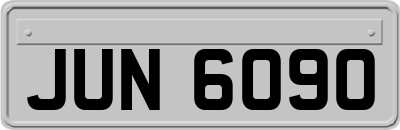 JUN 6090